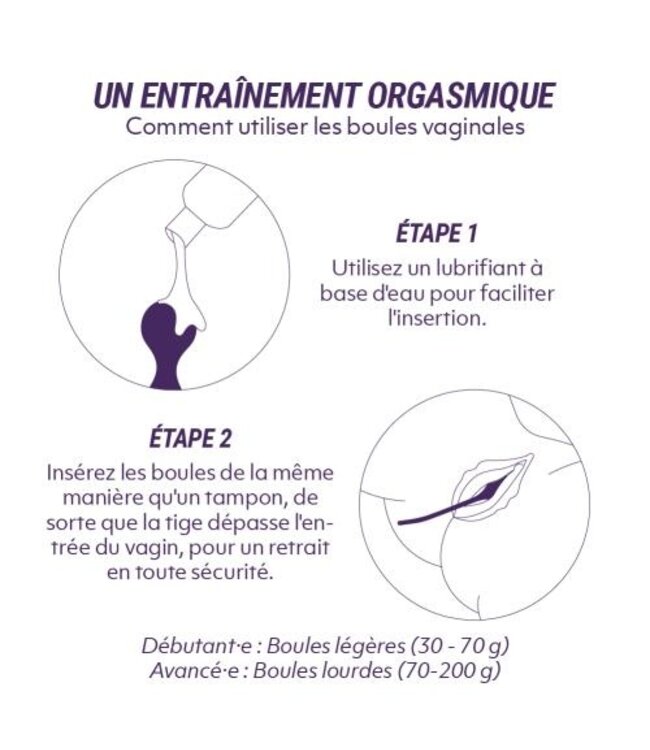 UN ENTRAÎNEMENT ORGASMIQUE
Comment utiliser les boules vaginales

ÉTAPE 1
Utilisez un lubrifiant à base d'eau pour faciliter l'insertion.

ÉTAPE 2
Insérez les boules de la même manière qu'un tampon, de sorte que la tige dépasse l'entrée du vagin, pour un retrait en toute sécurité.

Débutant·e : Boules légères (30 - 70 g)
Avancé·e : Boules lourdes (70-200 g)